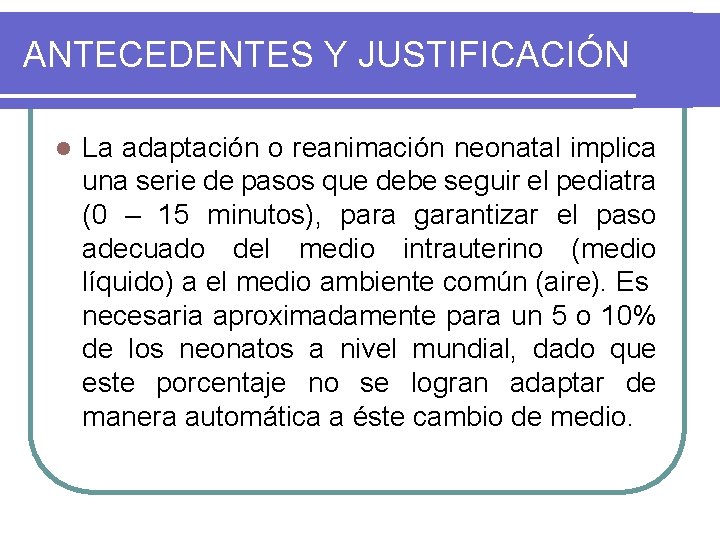 ANTECEDENTES Y JUSTIFICACIÓN

• La adaptación o reanimación neonatal implica una serie de pasos que debe seguir el pediatra (0 – 15 minutos), para garantizar el paso adecuado del medio intrauterino (medio líquido) a el medio ambiente común (aire). Es necesaria aproximadamente para un 5 o 10% de los neonatos a nivel mundial, dado que este porcentaje no se logran adaptar de manera automática a éste cambio de medio.